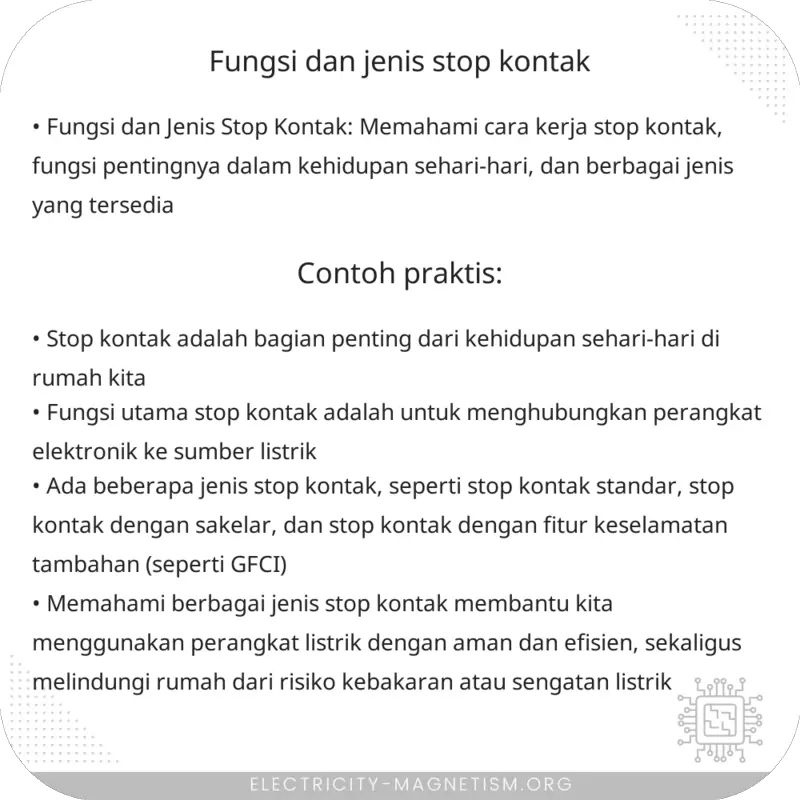 Fungsi dan jenis stop kontak

• Fungsi dan Jenis Stop Kontak: Memahami cara kerja stop kontak, fungsi pentingnya dalam kehidupan sehari-hari, dan berbagai jenis yang tersedia

Contoh praktis:

• Stop kontak adalah bagian penting dari kehidupan sehari-hari di rumah kita
• Fungsi utama stop kontak adalah untuk menghubungkan perangkat elektronik ke sumber listrik
• Ada beberapa jenis stop kontak, seperti stop kontak standar, stop kontak dengan sakelar, dan stop kontak dengan fitur keselamatan tambahan (seperti GFCI)
• Memahami berbagai jenis stop kontak membantu kita menggunakan perangkat listrik dengan aman dan efisien, sekaligus melindungi rumah dari risiko kebakaran atau sengatan listrik

ELECTRICITY-MAGNETISM.ORG